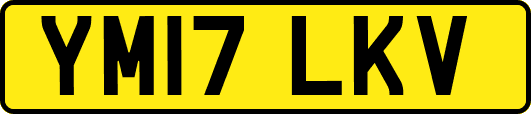 YM17 LKV